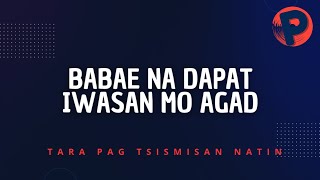 P

BABAE NA DAPAT IWASAN MO AGAD

TARA PAG TSISMISAN NATIN